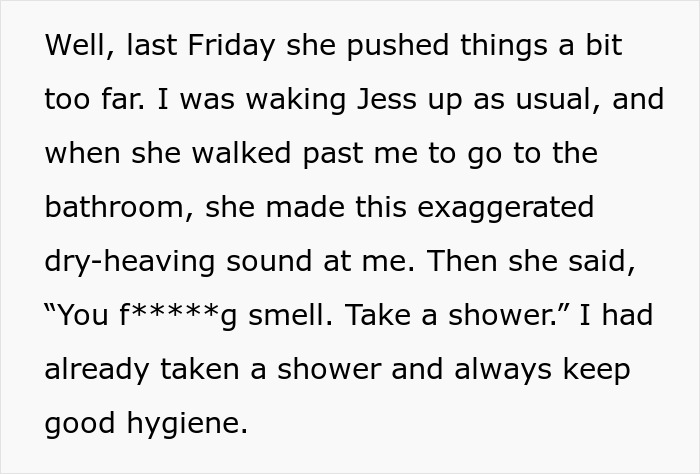 Well, last Friday she pushed things a bit too far. I was waking Jess up as usual, and when she walked past me to go to the bathroom, she made this exaggerated dry-heaving sound at me. Then she said, “You f*****g smell. Take a shower.” I had already taken a shower and always keep good hygiene.